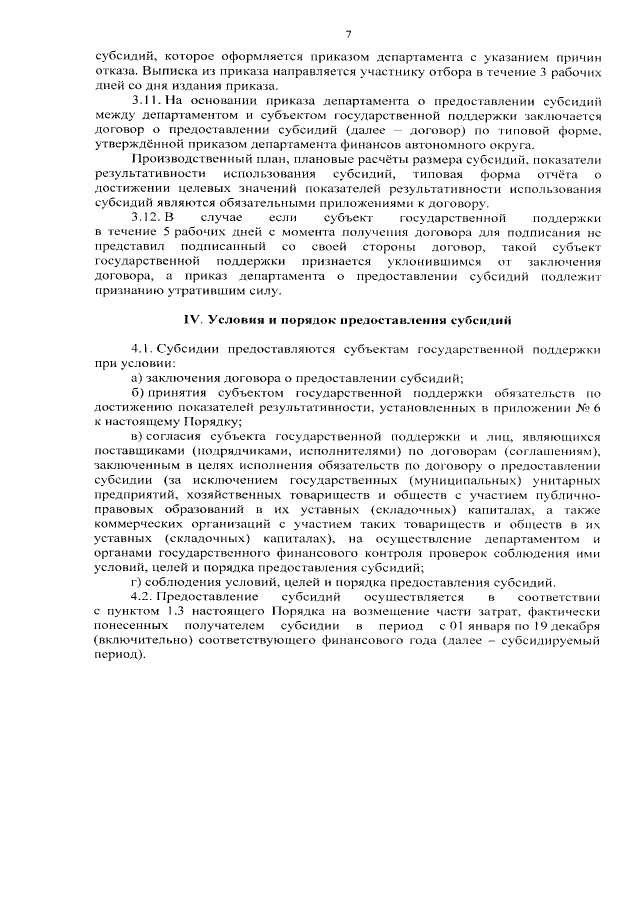 7

субсидий, которое оформляется приказом департамента с указанием причин отказа. Выписка из приказа направляется участнику отбора в течение 3 рабочих дней со дня издания приказа.

3.11. На основании приказа департамента о предоставлении субсидий между департаментом и субъектом государственной поддержки заключается договор о предоставлении субсидий (далее – договор) по типовой форме, утверждённой приказом департамента финансов автономного округа.

Производственный план, плановые расчёты размера субсидий, показатели результативности использования субсидий, типовая форма отчёта о достижении целевых значений показателей результативности использования субсидий являются обязательными приложениями к договору.

3.12. В случае если субъект государственной поддержки в течение 5 рабочих дней с момента получения договора для подписания не представил подписанный со своей стороны договор, такой субъект государственной поддержки признается уклонившимся от заключения договора, а приказ департамента о предоставлении субсидий подлежит признанию утратившим силу.

IV. Условия и порядок предоставления субсидий

4.1. Субсидии предоставляются субъектам государственной поддержки при условии:

а) заключения договора о предоставлении субсидий;

б) принятия субъектом государственной поддержки обязательств по достижению показателей результативности, установленных в приложении № 6 к настоящему Порядку;

в) согласия субъекта государственной поддержки и лиц, являющихся поставщиками (подрядчиками, исполнителями) по договорам (соглашениям), заключенным в целях исполнения обязательств по договору о предоставлении субсидии (за исключением государственных (муниципальных) унитарных предприятий, хозяйственных товариществ и обществ с участием публично-правовых образований в их уставных (складочных) капиталах, а также коммерческих организаций с участием таких товариществ и обществ в их уставных (складочных) капиталах), на осуществление департаментом и органами государственного финансового контроля проверок соблюдения ими условий, целей и порядка предоставления субсидий;

г) соблюдения условий, целей и порядка предоставления субсидий.

4.2. Предоставление субсидий осуществляется в соответствии с пунктом 1.3 настоящего Порядка на возмещение части затрат, фактически понесенных получателем субсидии в период с 01 января по 19 декабря (включительно) соответствующего финансового года (далее – субсидируемый период).